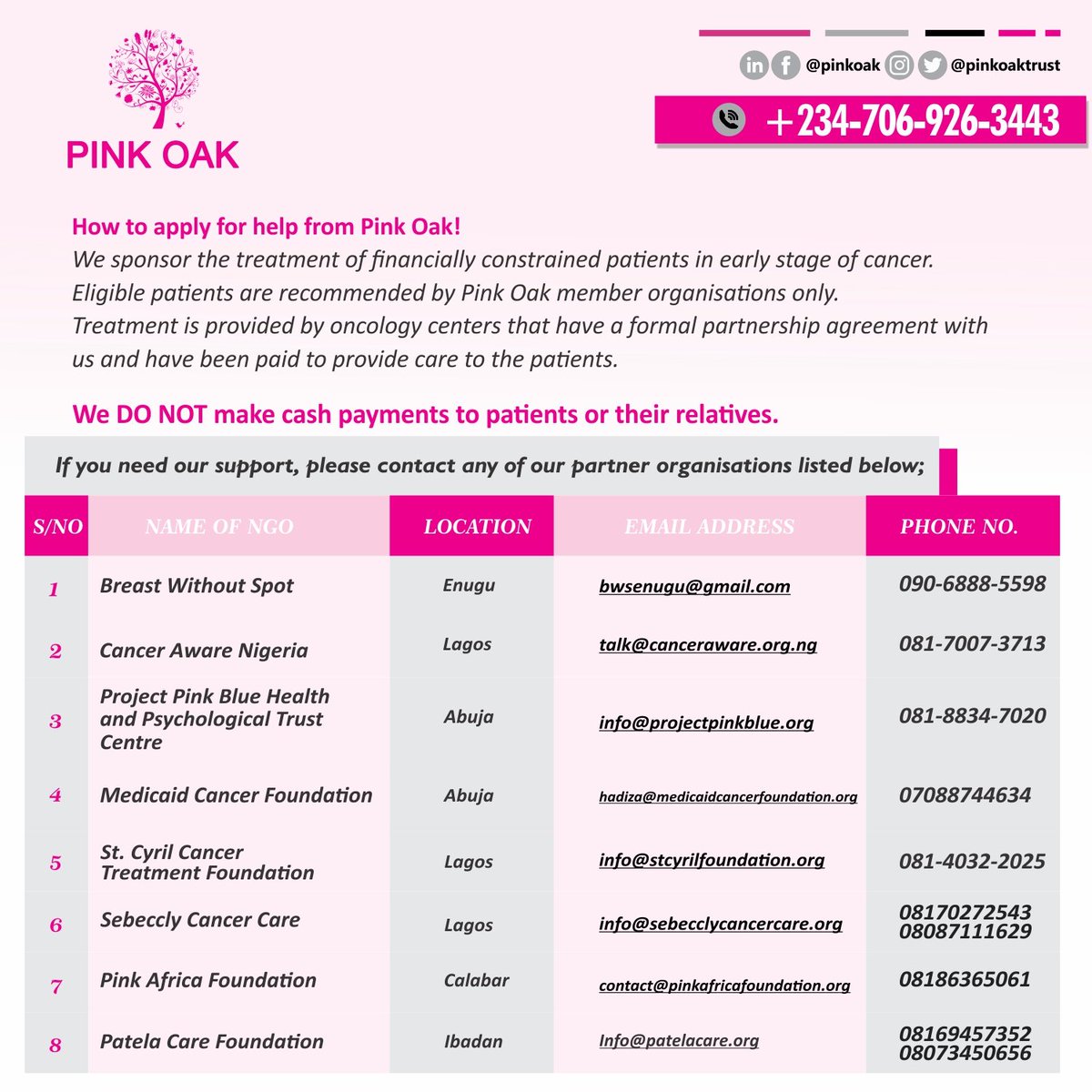 PINK OAK

@pinkoak @pinkoaktrust

+234-706-926-3443

How to apply for help from Pink Oak!
We sponsor the treatment of financially constrained patients in early stage of cancer. Eligible patients are recommended by Pink Oak member organisations only. Treatment is provided by oncology centers that have a formal partnership agreement with us and have been paid to provide care to the patients.

We DO NOT make cash payments to patients or their relatives.

If you need our support, please contact any of our partner organisations listed below;

| S/NO | NAME OF NGO | LOCATION | EMAIL ADDRESS | PHONE NO. |
|---|---|---|---|---|
| 1 | Breast Without Spot | Enugu | bwsenugu@gmail.com | 090-6888-5598 |
| 2 | Cancer Aware Nigeria | Lagos | talk@canceraware.org.ng | 081-7007-3713 |
| 3 | Project Pink Blue Health and Psychological Trust Centre | Abuja | info@projectpinkblue.org | 081-8834-7020 |
| 4 | Medicaid Cancer Foundation | Abuja | hadiza@medicaidcancerfoundation.org | 07088744634 |
| 5 | St. Cyril Cancer Treatment Foundation | Lagos | info@stcyrilfoundation.org | 081-4032-2025 |
| 6 | Sebeccly Cancer Care | Lagos | info@sebecclycancercare.org | 08170272543 08087111629 |
| 7 | Pink Africa Foundation | Calabar | contact@pinkafricafoundation.org | 08186365061 |
| 8 | Patela Care Foundation | Ibadan | Info@patelacare.org | 08169457352 08073450656 |